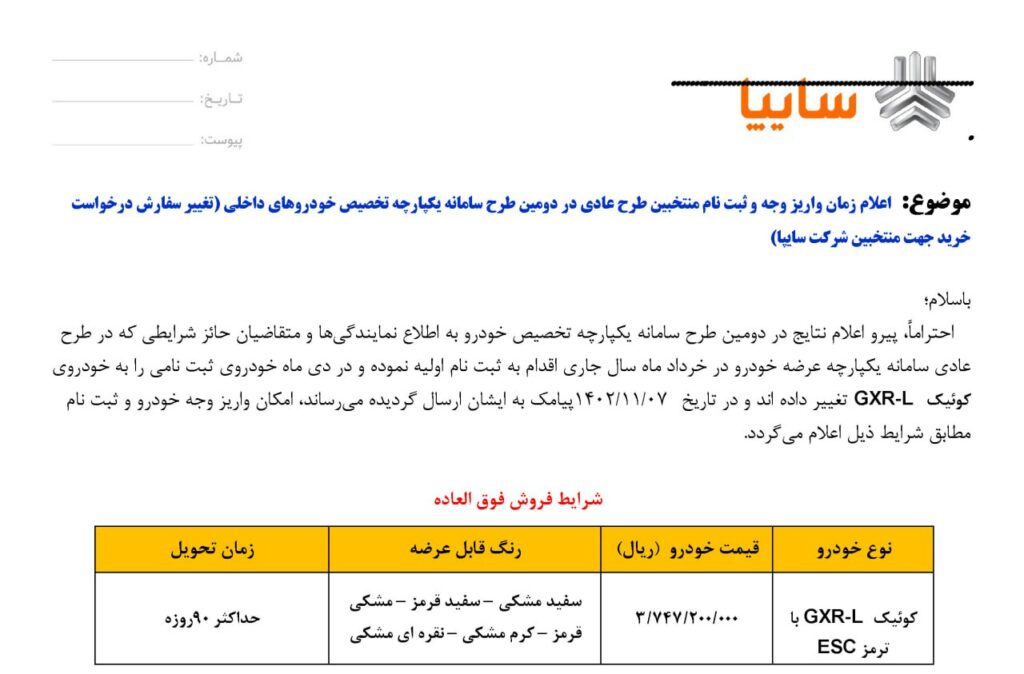 سایپا

شماره: ____
تاریخ: ____
پیوست: ____

موضوع: اعلام زمان واریز وجه و ثبت نام منتخبین طرح عادی در دومین طرح سامانه یکپارچه تخصیص خودروهای داخلی (تغییر سفارش درخواست خرید جهت منتخبین شرکت سایپا)

باسلام؛

احتراماً، پیرو اعلام نتایج در دومین طرح سامانه یکپارچه تخصیص خودرو به اطلاع نمایندگی‌ها و متقاضیان حائز شرایطی که در طرح عادی سامانه یکپارچه عرضه خودرو در خرداد ماه سال جاری اقدام به ثبت نام اولیه نموده و در دی ماه خودروی ثبت نامی را به خودروی کوئیک GXR-L تغییر داده اند و در تاریخ ۱۴۰۲/۱۱/۰۷ پیامک به ایشان ارسال گردیده می‌رساند، امکان واریز وجه خودرو و ثبت نام مطابق شرایط ذیل اعلام می‌گردد.

شرایط فروش فوق العاده

| نوع خودرو | قیمت خودرو (ریال) | رنگ قابل عرضه | زمان تحویل |
|---|---|---|---|
| کوئیک GXR-L با ترمز ESC | ۳/۷۴۷/۲۰۰/۰۰۰ | سفید مشکی – سفید قرمز – مشکی قرمز – کرم مشکی – نقره ای مشکی | حداکثر ۹۰روزه |